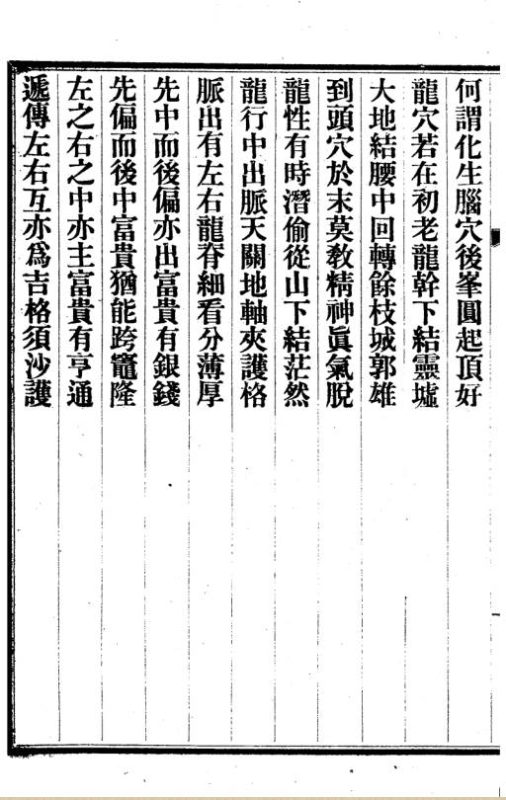 何謂化生腦穴後峯圓起頂好

龍穴若在初老龍幹下結靈墟

大地結腰中回轉餘枝城郭雄

到頭穴於末莫教精神眞氣脫

龍性有時潛偷從山下結茫然

龍行中出脈天關地軸夾護格

脈出有左右龍脊細看分薄厚

先中而後偏亦出富貴有銀錢

先偏而後中富貴猶能跨竈隆

左之右之中亦主富貴有亨通

遞傳左右互亦爲吉格須沙護